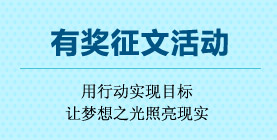 有奖征文活动

用行动实现目标
让梦想之光照亮现实